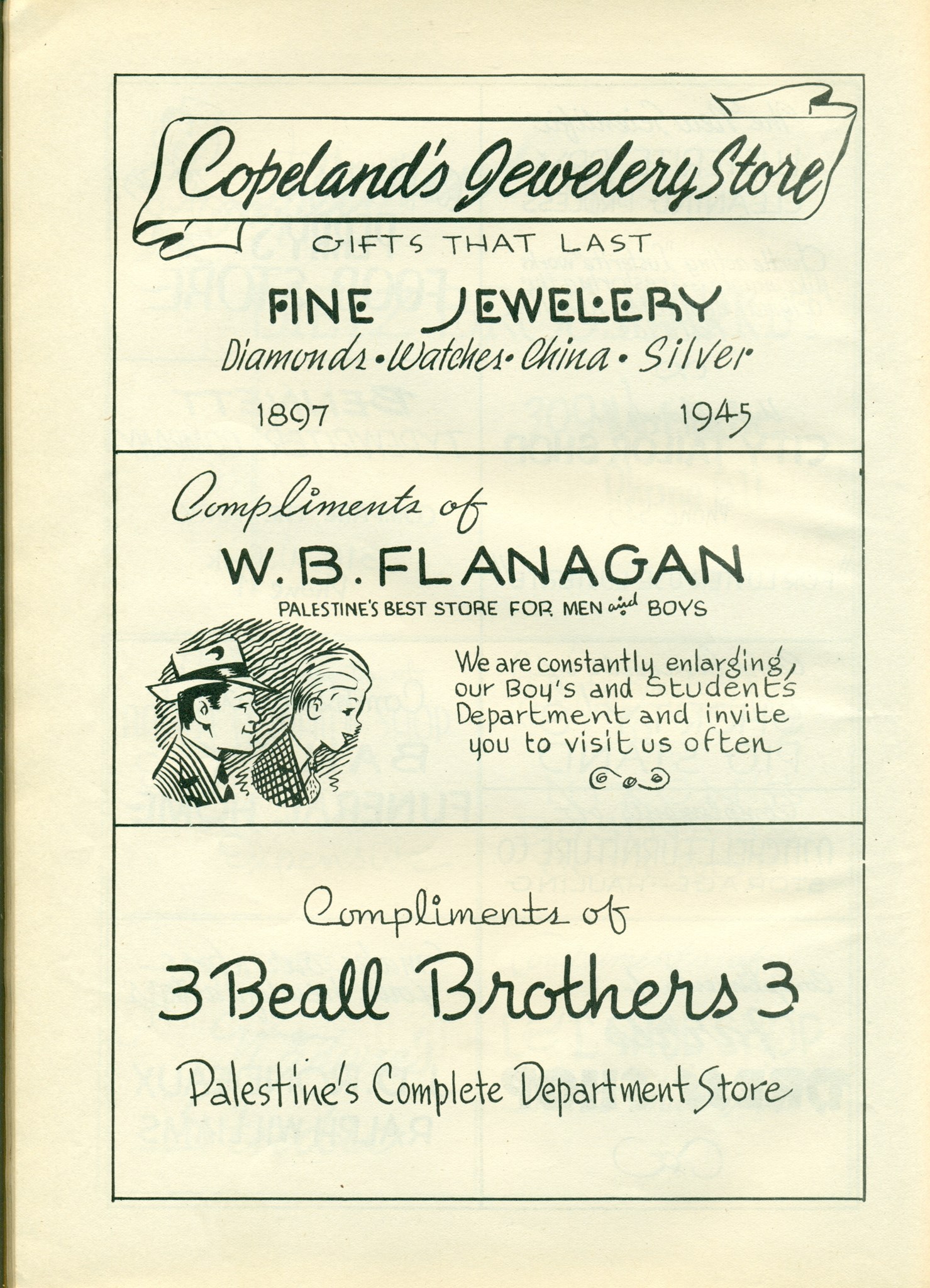 Copeland's Jewelery Store

GIFTS THAT LAST

FINE JEWELERY

Diamonds • Watches • China • Silver

1897 1945

Compliments of

W. B. FLANAGAN

PALESTINE'S BEST STORE FOR MEN and BOYS

We are constantly enlarging, our Boy's and Student's Department and invite you to visit us often

Compliments of

3 Beall Brothers 3

Palestine's Complete Department Store